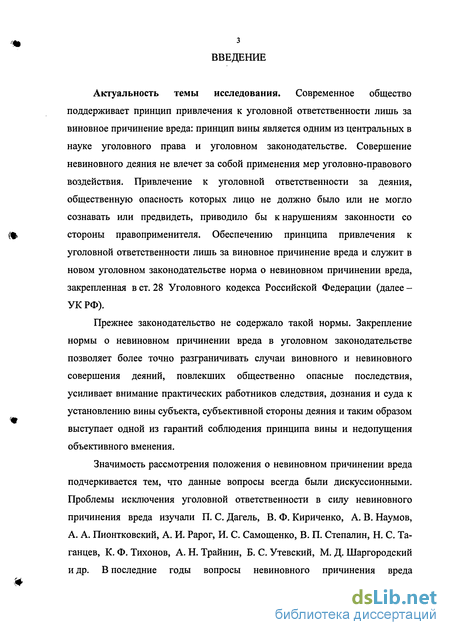 3

ВВЕДЕНИЕ

Актуальность темы исследования. Современное общество поддерживает принцип привлечения к уголовной ответственности лишь за виновное причинение вреда: принцип вины является одним из центральных в науке уголовного права и уголовном законодательстве. Совершение невиновного деяния не влечет за собой применения мер уголовно-правового воздействия. Привлечение к уголовной ответственности за деяния, общественную опасность которых лицо не должно было или не могло сознавать или предвидеть, приводило бы к нарушениям законности со стороны правоприменителя. Обеспечению принципа привлечения к уголовной ответственности лишь за виновное причинение вреда и служит в новом уголовном законодательстве норма о невиновном причинении вреда, закрепленная в ст. 28 Уголовного кодекса Российской Федерации (далее – УК РФ).

Прежнее законодательство не содержало такой нормы. Закрепление нормы о невиновном причинении вреда в уголовном законодательстве позволяет более точно разграничивать случаи виновного и невиновного совершения деяний, повлекших общественно опасные последствия, усиливает внимание практических работников следствия, дознания и суда к установлению вины субъекта, субъективной стороны деяния и таким образом выступает одной из гарантий соблюдения принципа вины и недопущения объективного вменения.

Значимость рассмотрения положения о невиновном причинении вреда подчеркивается тем, что данные вопросы всегда были дискуссионными. Проблемы исключения уголовной ответственности в силу невиновного причинения вреда изучали П. С. Дагель, В. Ф. Кириченко, А. В. Наумов, А. А. Пионтковский, А. И. Рарог, И. С. Самощенко, В. П. Степалин, Н. С. Таганцев, К. Ф. Тихонов, А. Н. Трайнин, Б. С. Утевский, М. Д. Шаргородский и др. В последние годы вопросы невиновного причинения вреда

dsLib.net
библиотека диссертаций